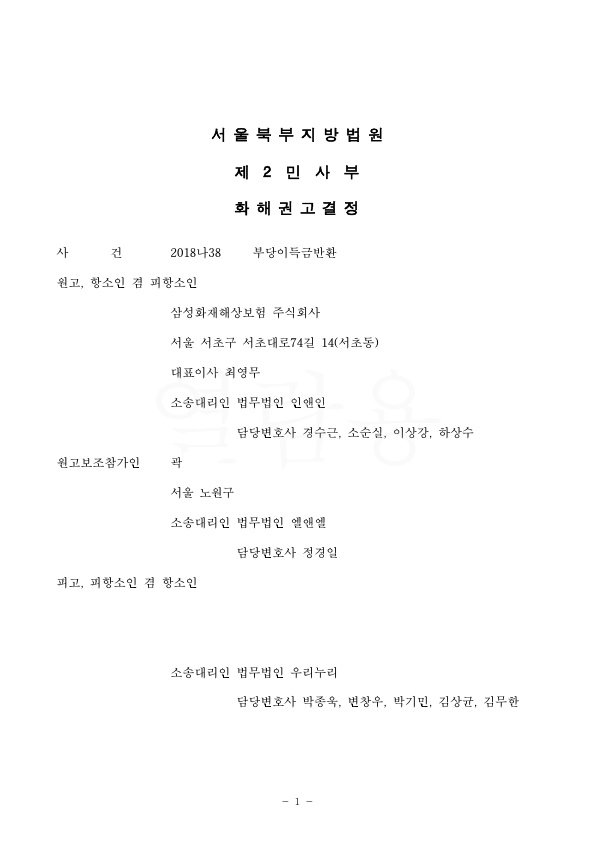 서 울 북 부 지 방 법 원

제 2 민 사 부

화 해 권 고 결 정

사 건 2018나38 부당이득금반환

원고, 항소인 겸 피항소인

삼성화재해상보험 주식회사

서울 서초구 서초대로74길 14(서초동)

대표이사 최영무

소송대리인 법무법인 인앤인

담당변호사 경수근, 소순실, 이상강, 하상수

원고보조참가인 곽

서울 노원구

소송대리인 법무법인 엘앤엘

담당변호사 정경일

피고, 피항소인 겸 항소인

소송대리인 법무법인 우리누리

담당변호사 박종욱, 변창우, 박기민, 김상균, 김무한

- 1 -